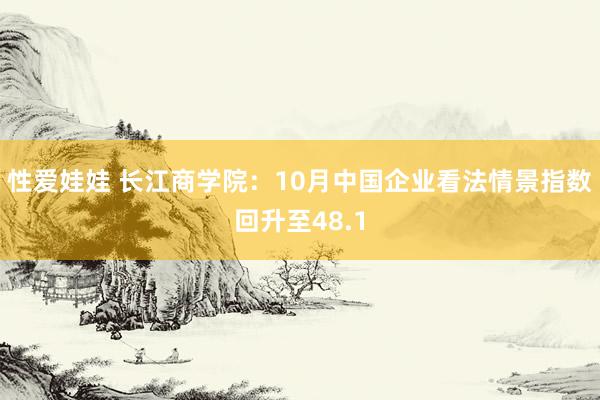 性爱娃娃 长江商学院：10月中国企业看法情景指数回升至48.1